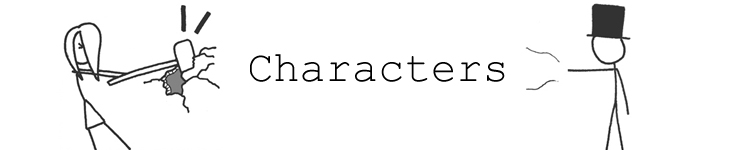 Characters